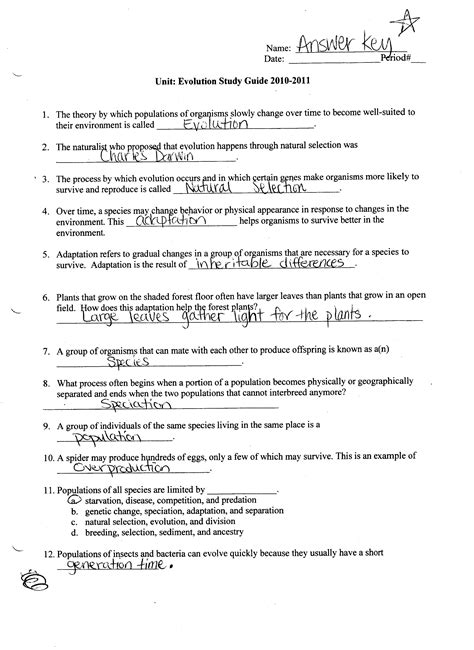 Name: Answer Key
Date: ____ Period# ____

Unit: Evolution Study Guide 2010-2011

1. The theory by which populations of organisms slowly change over time to become well-suited to their environment is called Evolution.

2. The naturalist who proposed that evolution happens through natural selection was Charles Darwin.

3. The process by which evolution occurs and in which certain genes make organisms more likely to survive and reproduce is called Natural Selection.

4. Over time, a species may change behavior or physical appearance in response to changes in the environment. This adaptation helps organisms to survive better in the environment.

5. Adaptation refers to gradual changes in a group of organisms that are necessary for a species to survive. Adaptation is the result of inheritable differences.

6. Plants that grow on the shaded forest floor often have larger leaves than plants that grow in an open field. How does this adaptation help the forest plants?
Large leaves gather light for the plants.

7. A group of organisms that can mate with each other to produce offspring is known as a(n) Species.

8. What process often begins when a portion of a population becomes physically or geographically separated and ends when the two populations that cannot interbreed anymore?
Speciation

9. A group of individuals of the same species living in the same place is a population.

10. A spider may produce hundreds of eggs, only a few of which may survive. This is an example of Overproduction.

11. Populations of all species are limited by ____.
a. starvation, disease, competition, and predation
b. genetic change, speciation, adaptation, and separation
c. natural selection, evolution, and division
d. breeding, selection, sediment, and ancestry

12. Populations of insects and bacteria can evolve quickly because they usually have a short generation time.